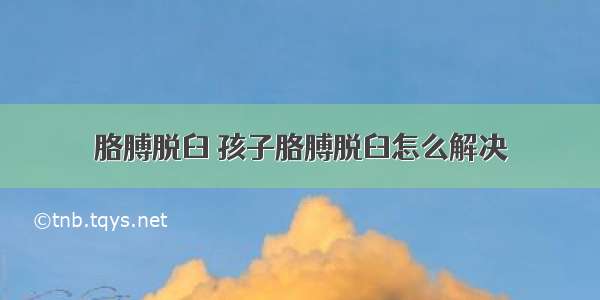 胳膊脱臼 孩子胳膊脱臼怎么解决

©tnb.tqys.net